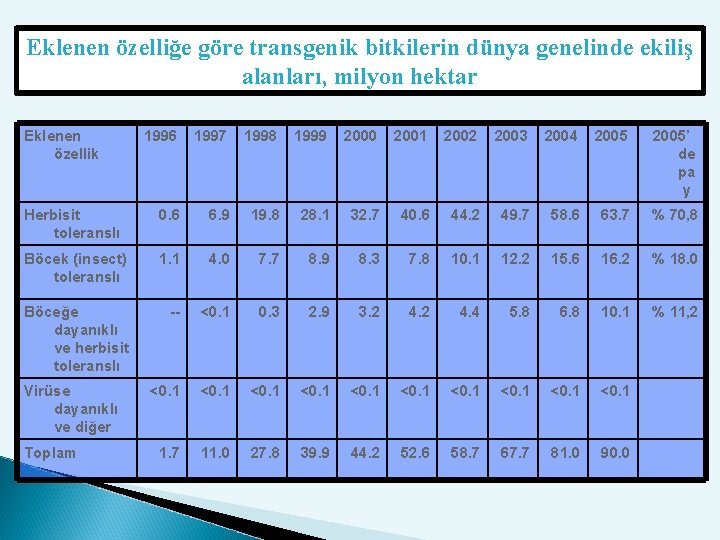 Eklenen özelliğe göre transgenik bitkilerin dünya genelinde ekiliş alanları, milyon hektar

| Eklenen özellik | 1996 | 1997 | 1998 | 1999 | 2000 | 2001 | 2002 | 2003 | 2004 | 2005 | 2005' de pay |
|---|---|---|---|---|---|---|---|---|---|---|---|
| Herbisit toleranslı | 0.6 | 6.9 | 19.8 | 28.1 | 32.7 | 40.6 | 44.2 | 49.7 | 58.6 | 63.7 | % 70,8 |
| Böcek (insect) toleranslı | 1.1 | 4.0 | 7.7 | 8.9 | 8.3 | 7.8 | 10.1 | 12.2 | 15.6 | 16.2 | % 18.0 |
| Böceğe dayanıklı ve herbisit toleranslı | -- | <0.1 | 0.3 | 2.9 | 3.2 | 4.2 | 4.4 | 5.8 | 6.8 | 10.1 | % 11,2 |
| Virüse dayanıklı ve diğer | <0.1 | <0.1 | <0.1 | <0.1 | <0.1 | <0.1 | <0.1 | <0.1 | <0.1 | <0.1 | |
| Toplam | 1.7 | 11.0 | 27.8 | 39.9 | 44.2 | 52.6 | 58.7 | 67.7 | 81.0 | 90.0 | |